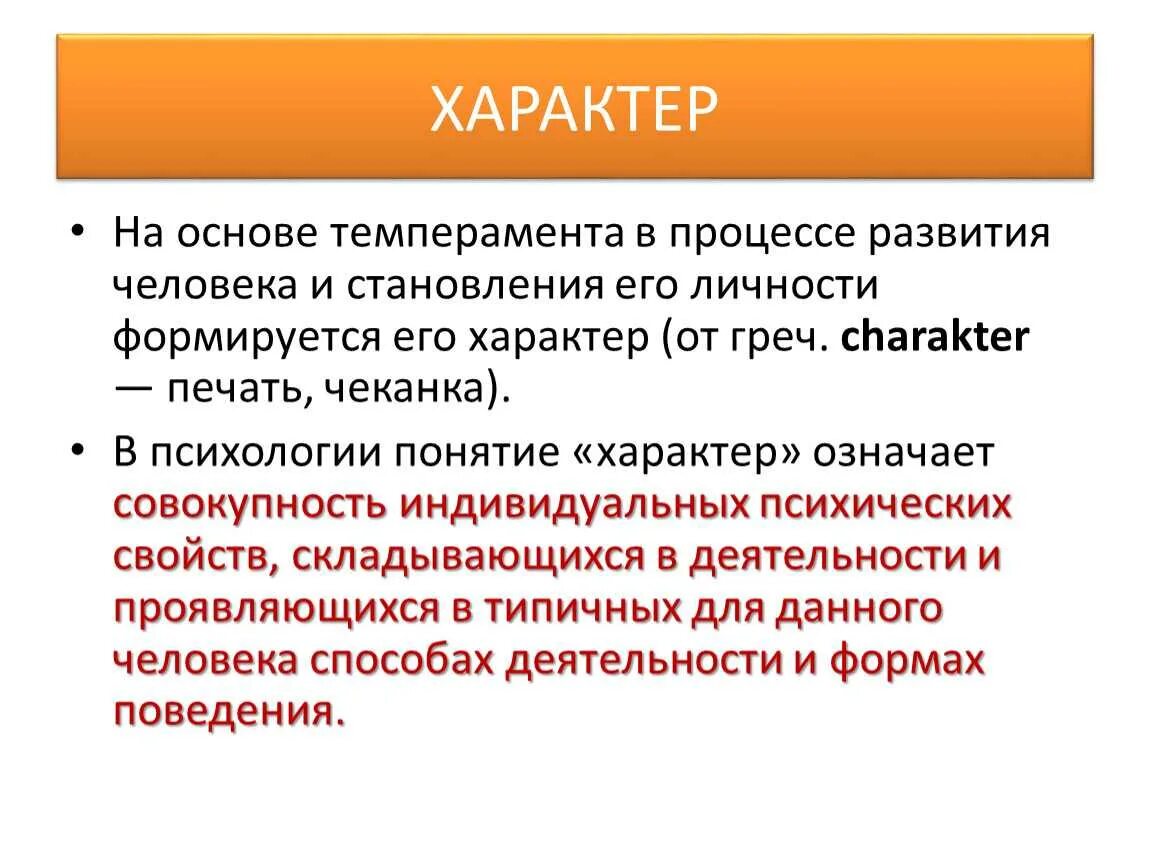 ХАРАКТЕР

• На основе темперамента в процессе развития человека и становления его личности формируется его характер (от греч. charakter — печать, чеканка).

• В психологии понятие «характер» означает совокупность индивидуальных психических свойств, складывающихся в деятельности и проявляющихся в типичных для данного человека способах деятельности и формах поведения.